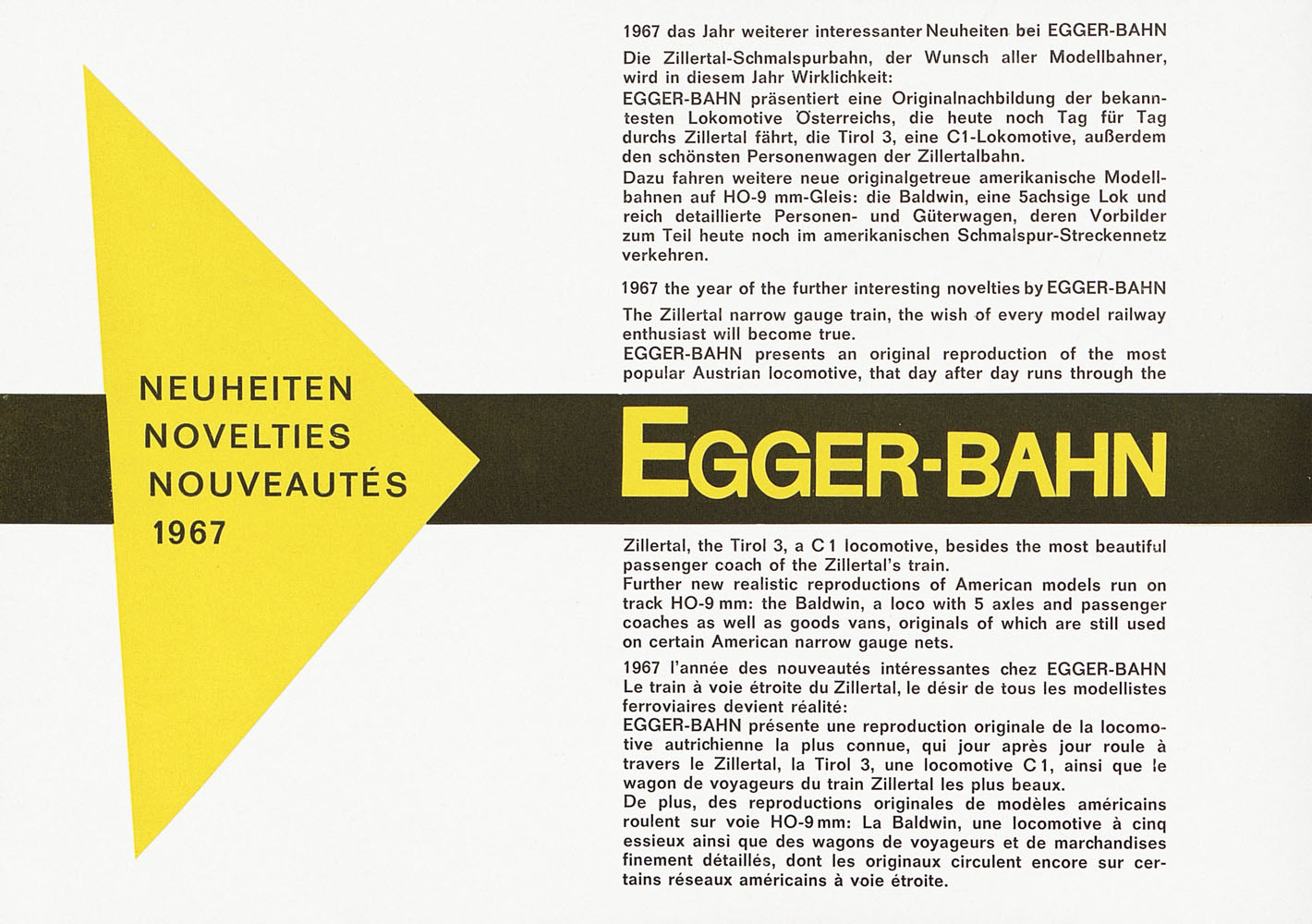 NEUHEITEN
NOVELTIES
NOUVEAUTÉS
1967

1967 das Jahr weiterer interessanter Neuheiten bei EGGER-BAHN

Die Zillertal-Schmalspurbahn, der Wunsch aller Modellbahner, wird in diesem Jahr Wirklichkeit:
EGGER-BAHN präsentiert eine Originalnachbildung der bekanntesten Lokomotive Österreichs, die heute noch Tag für Tag durchs Zillertal fährt, die Tirol 3, eine C1-Lokomotive, außerdem den schönsten Personenwagen der Zillertalbahn.
Dazu fahren weitere neue originalgetreue amerikanische Modellbahnen auf HO-9 mm-Gleis: die Baldwin, eine 5achsige Lok und reich detaillierte Personen- und Güterwagen, deren Vorbilder zum Teil heute noch im amerikanischen Schmalspur-Streckennetz verkehren.

1967 the year of the further interesting novelties by EGGER-BAHN

The Zillertal narrow gauge train, the wish of every model railway enthusiast will become true.
EGGER-BAHN presents an original reproduction of the most popular Austrian locomotive, that day after day runs through the

EGGER-BAHN

Zillertal, the Tirol 3, a C 1 locomotive, besides the most beautiful passenger coach of the Zillertal's train.
Further new realistic reproductions of American models run on track HO-9 mm: the Baldwin, a loco with 5 axles and passenger coaches as well as goods vans, originals of which are still used on certain American narrow gauge nets.

1967 l'année des nouveautés intéressantes chez EGGER-BAHN
Le train à voie étroite du Zillertal, le désir de tous les modellistes ferroviaires devient réalité:
EGGER-BAHN présente une reproduction originale de la locomotive autrichienne la plus connue, qui jour après jour roule à travers le Zillertal, la Tirol 3, une locomotive C 1, ainsi que le wagon de voyageurs du train Zillertal les plus beaux.
De plus, des reproductions originales de modèles américains roulent sur voie HO-9 mm: La Baldwin, une locomotive à cinq essieux ainsi que des wagons de voyageurs et de marchandises finement détaillés, dont les originaux circulent encore sur certains réseaux américains à voie étroite.